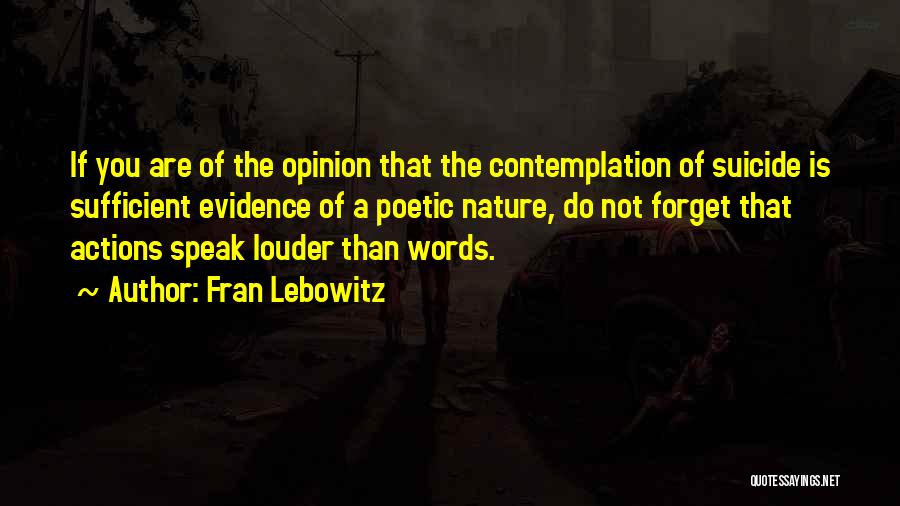 If you are of the opinion that the contemplation of suicide is sufficient evidence of a poetic nature, do not forget that actions speak louder than words.

~ Author: Fran Lebowitz

QUOTESSAYINGS.NET